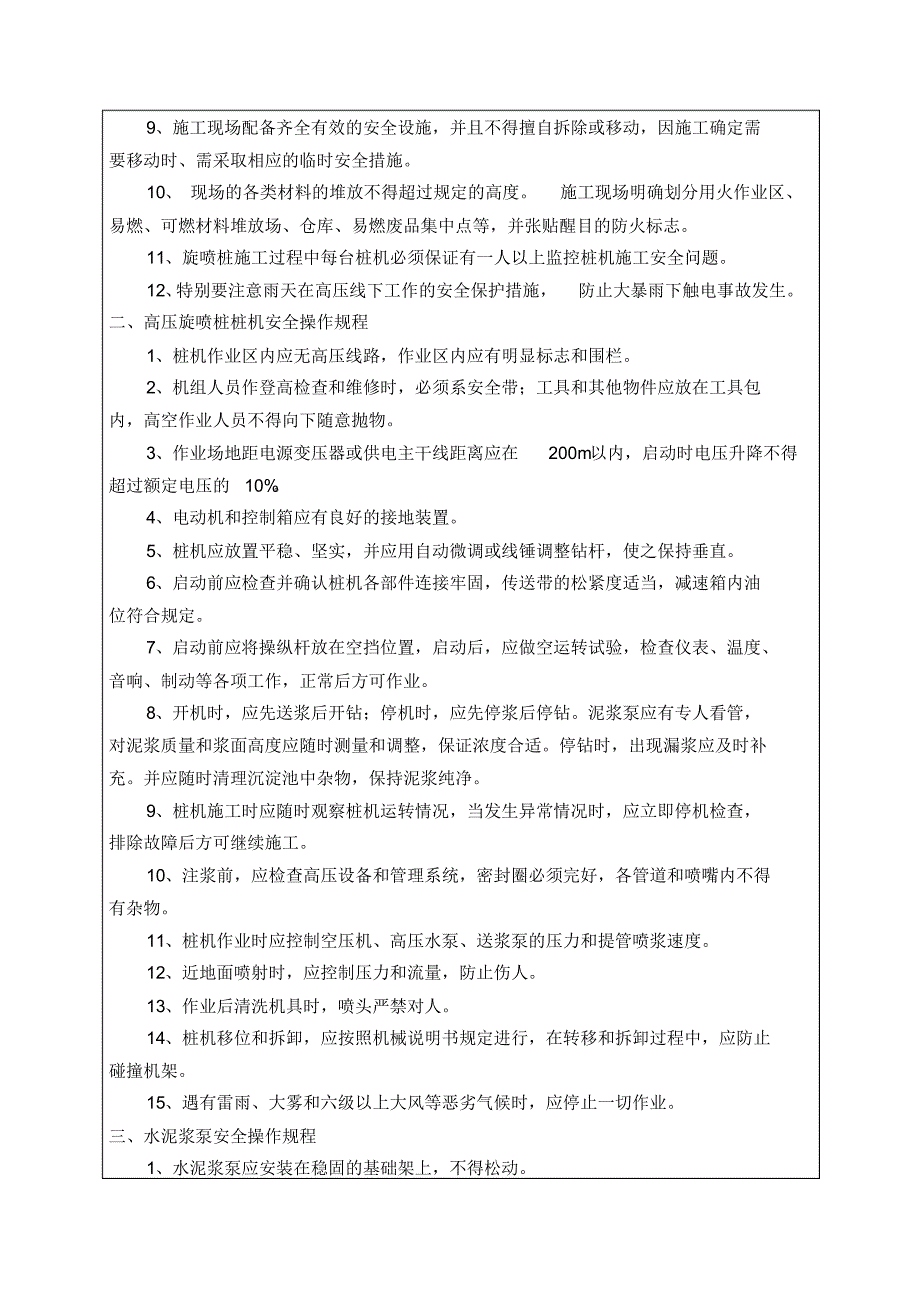 9、施工现场配备齐全有效的安全设施，并且不得擅自拆除或移动，因施工确定需要移动时、需采取相应的临时安全措施。

10、 现场的各类材料的堆放不得超过规定的高度。 施工现场明确划分用火作业区、易燃、可燃材料堆放场、仓库、易燃废品集中点等，并张贴醒目的防火标志。

11、旋喷桩施工过程中每台桩机必须保证有一人以上监控桩机施工安全问题。

12、特别要注意雨天在高压线下工作的安全保护措施， 防止大暴雨下触电事故发生。

二、高压旋喷桩桩机安全操作规程

1、桩机作业区内应无高压线路，作业区内应有明显标志和围栏。

2、机组人员作登高检查和维修时，必须系安全带；工具和其他物件应放在工具包内，高空作业人员不得向下随意抛物。

3、作业场地距电源变压器或供电主干线距离应在 200m以内，启动时电压升降不得超过额定电压的 10%

4、电动机和控制箱应有良好的接地装置。

5、桩机应放置平稳、坚实，并应用自动微调或线锤调整钻杆，使之保持垂直。

6、启动前应检查并确认桩机各部件连接牢固，传送带的松紧度适当，减速箱内油位符合规定。

7、启动前应将操纵杆放在空挡位置，启动后，应做空运转试验，检查仪表、温度、音响、制动等各项工作，正常后方可作业。

8、开机时，应先送浆后开钻；停机时，应先停浆后停钻。泥浆泵应有专人看管，对泥浆质量和浆面高度应随时测量和调整，保证浓度合适。停钻时，出现漏浆应及时补充。并应随时清理沉淀池中杂物，保持泥浆纯净。

9、桩机施工时应随时观察桩机运转情况，当发生异常情况时，应立即停机检查，排除故障后方可继续施工。

10、注浆前，应检查高压设备和管理系统，密封圈必须完好，各管道和喷嘴内不得有杂物。

11、桩机作业时应控制空压机、高压水泵、送浆泵的压力和提管喷浆速度。

12、近地面喷射时，应控制压力和流量，防止伤人。

13、作业后清洗机具时，喷头严禁对人。

14、桩机移位和拆卸，应按照机械说明书规定进行，在转移和拆卸过程中，应防止碰撞机架。

15、遇有雷雨、大雾和六级以上大风等恶劣气候时，应停止一切作业。

三、水泥浆泵安全操作规程

1、水泥浆泵应安装在稳固的基础架上，不得松动。